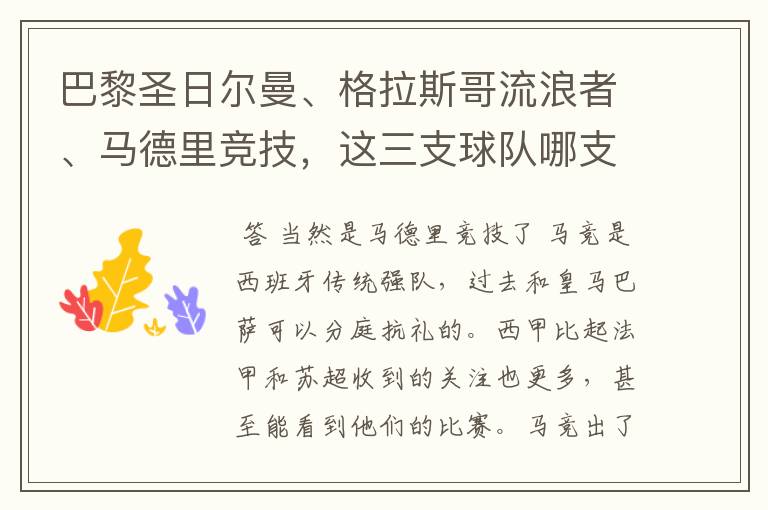 巴黎圣日尔曼、格拉斯哥流浪者、马德里竞技，这三支球队哪支

答 当然是马德里竞技了 马竞是西班牙传统强队，过去和皇马巴萨可以分庭抗礼的。西甲比起法甲和苏超收到的关注也更多，甚至能看到他们的比赛。马竞出了